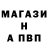 МАГАЗИ
Н
А ПВП